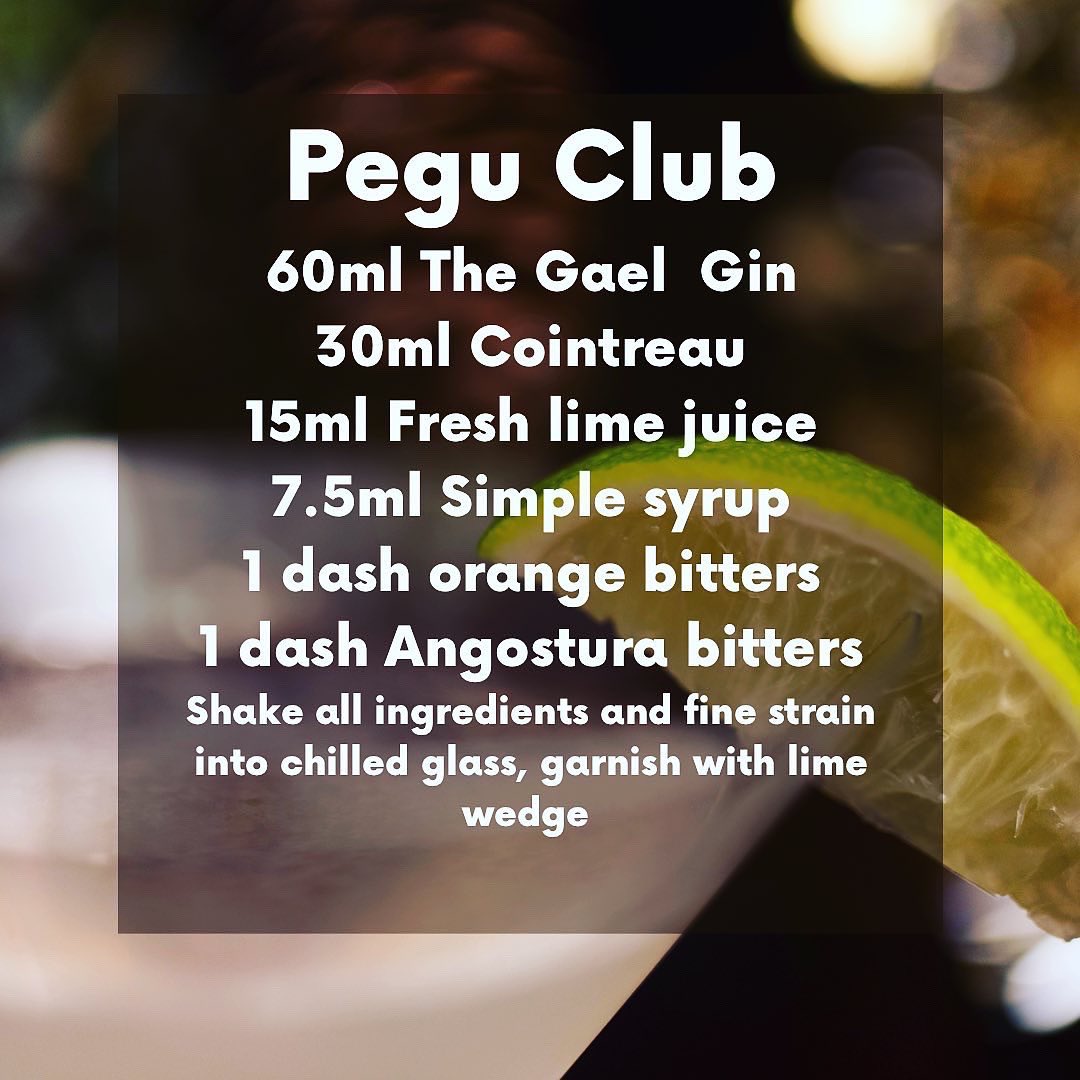 Pegu Club

60ml The Gael Gin
30ml Cointreau
15ml Fresh lime juice
7.5ml Simple syrup
1 dash orange bitters
1 dash Angostura bitters

Shake all ingredients and fine strain into chilled glass, garnish with lime wedge